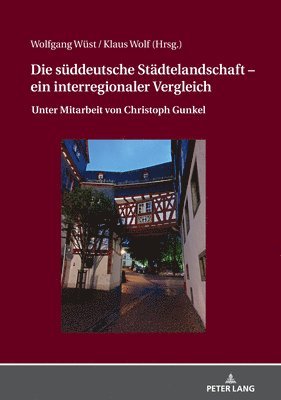 Wolfgang Wüst / Klaus Wolf (Hrsg.)

Die süddeutsche Städtelandschaft – ein interregionaler Vergleich

Unter Mitarbeit von Christoph Gunkel

PETER LANG